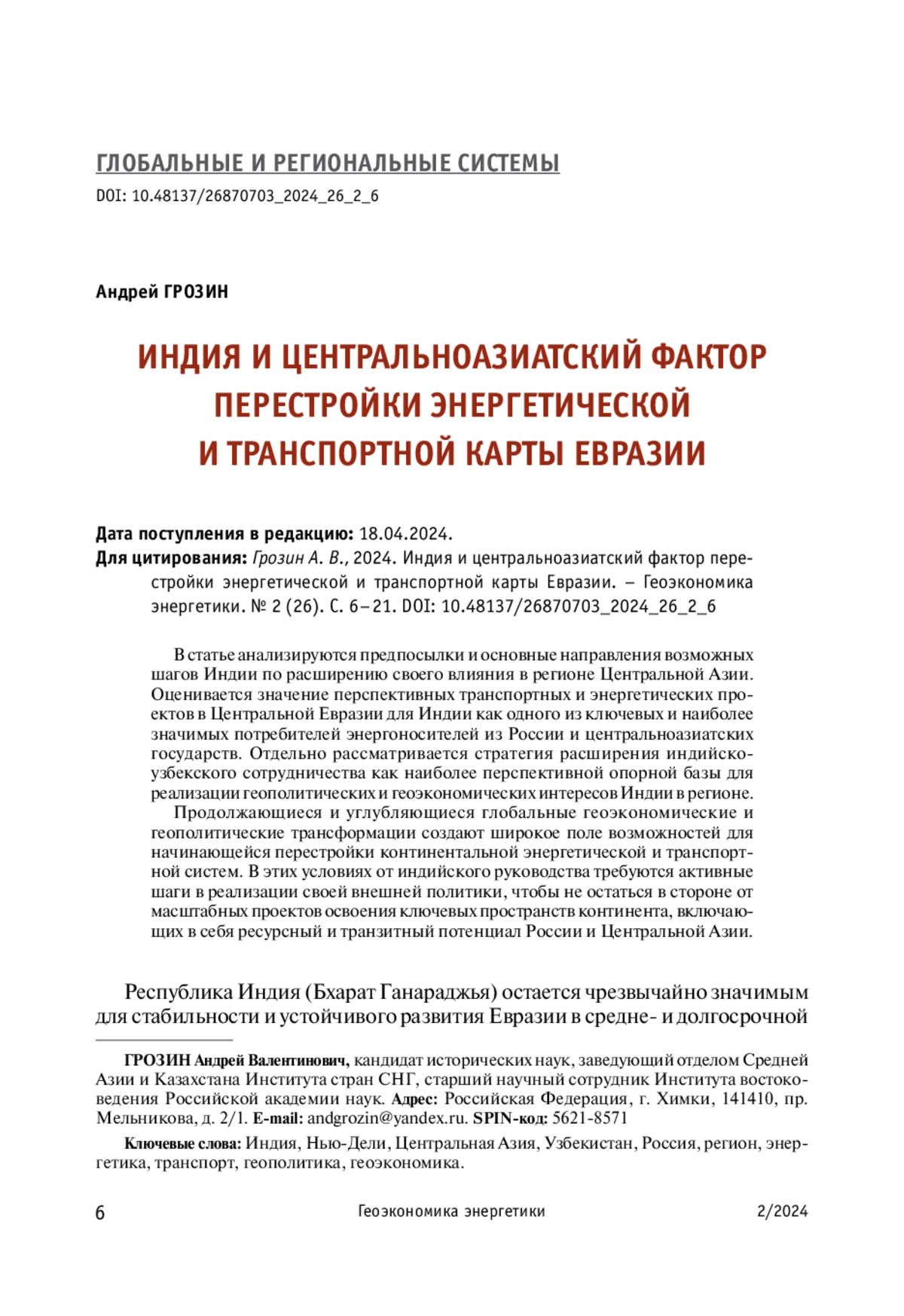 ГЛОБАЛЬНЫЕ И РЕГИОНАЛЬНЫЕ СИСТЕМЫ

DOI: 10.48137/26870703_2024_26_2_6

Андрей ГРОЗИН

ИНДИЯ И ЦЕНТРАЛЬНОАЗИАТСКИЙ ФАКТОР ПЕРЕСТРОЙКИ ЭНЕРГЕТИЧЕСКОЙ И ТРАНСПОРТНОЙ КАРТЫ ЕВРАЗИИ

Дата поступления в редакцию: 18.04.2024.

Для цитирования: Грозин А. В., 2024. Индия и центральноазиатский фактор перестройки энергетической и транспортной карты Евразии. – Геоэкономика энергетики. № 2 (26). С. 6–21. DOI: 10.48137/26870703_2024_26_2_6

В статье анализируются предпосылки и основные направления возможных шагов Индии по расширению своего влияния в регионе Центральной Азии. Оценивается значение перспективных транспортных и энергетических проектов в Центральной Евразии для Индии как одного из ключевых и наиболее значимых потребителей энергоносителей из России и центральноазиатских государств. Отдельно рассматривается стратегия расширения индийско-узбекского сотрудничества как наиболее перспективной опорной базы для реализации геополитических и геоэкономических интересов Индии в регионе.

Продолжающиеся и углубляющиеся глобальные геоэкономические и геополитические трансформации создают широкое поле возможностей для начинающейся перестройки континентальной энергетической и транспортной систем. В этих условиях от индийского руководства требуются активные шаги в реализации своей внешней политики, чтобы не остаться в стороне от масштабных проектов освоения ключевых пространств континента, включающих в себя ресурсный и транзитный потенциал России и Центральной Азии.

Республика Индия (Бхарат Ганараджья) остается чрезвычайно значимым для стабильности и устойчивого развития Евразии в средне- и долгосрочной

ГРОЗИН Андрей Валентинович, кандидат исторических наук, заведующий отделом Средней Азии и Казахстана Института стран СНГ, старший научный сотрудник Института востоковедения Российской академии наук. Адрес: Российская Федерация, г. Химки, 141410, пр. Мельникова, д. 2/1. E-mail: andgrozin@yandex.ru. SPIN-код: 5621-8571

Ключевые слова: Индия, Нью-Дели, Центральная Азия, Узбекистан, Россия, регион, энергетика, транспорт, геополитика, геоэкономика.

6 Геоэкономика энергетики 2/2024